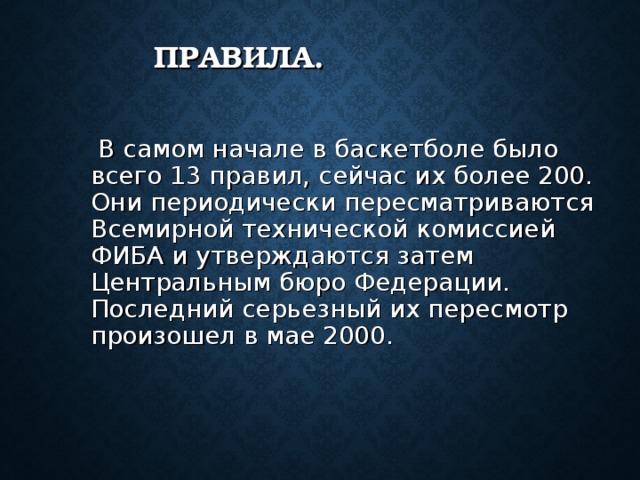 ПРАВИЛА.

В самом начале в баскетболе было всего 13 правил, сейчас их более 200. Они периодически пересматриваются Всемирной технической комиссией ФИБА и утверждаются затем Центральным бюро Федерации. Последний серьезный их пересмотр произошел в мае 2000.